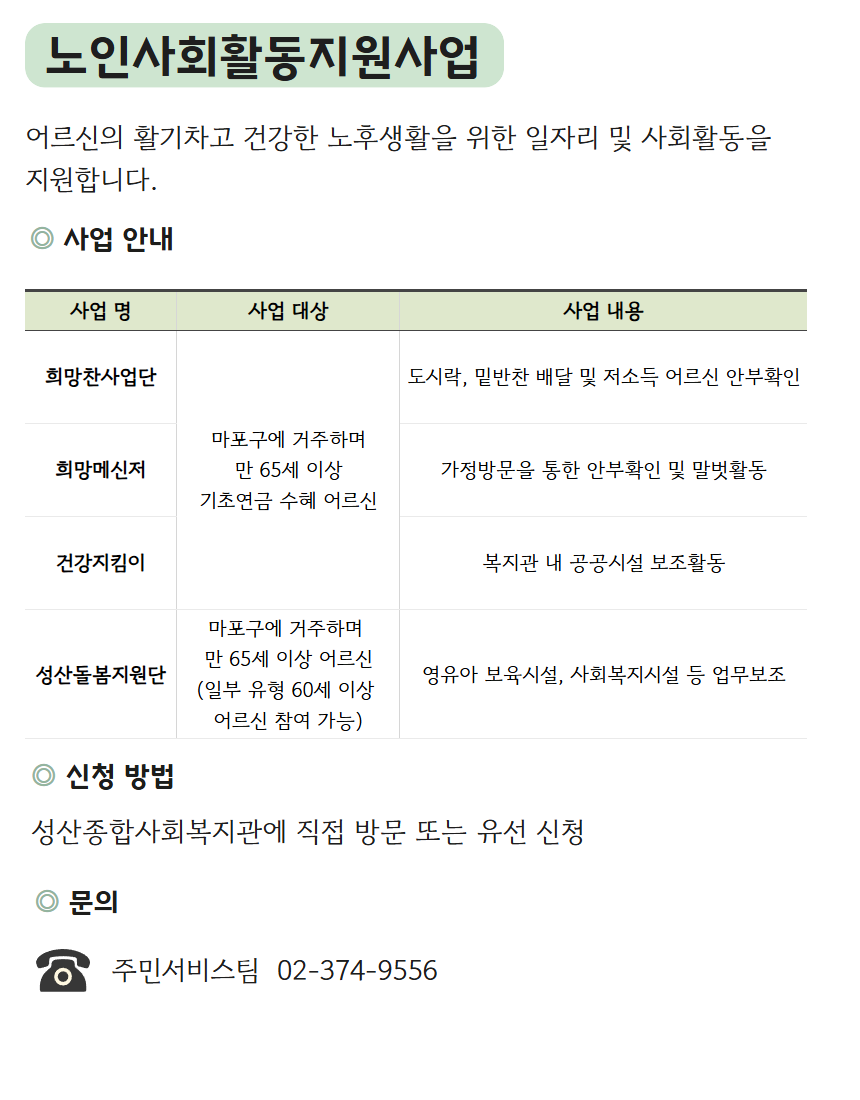 노인사회활동지원사업

어르신의 활기차고 건강한 노후생활을 위한 일자리 및 사회활동을 지원합니다.

◎ 사업 안내

| 사업 명 | 사업 대상 | 사업 내용 |
|---|---|---|
| 희망찬사업단 | 마포구에 거주하며 만 65세 이상 기초연금 수혜 어르신 | 도시락, 밑반찬 배달 및 저소득 어르신 안부확인 |
| 희망메신저 | | 가정방문을 통한 안부확인 및 말벗활동 |
| 건강지킴이 | | 복지관 내 공공시설 보조활동 |
| 성산돌봄지원단 | 마포구에 거주하며 만 65세 이상 어르신 (일부 유형 60세 이상 어르신 참여 가능) | 영유아 보육시설, 사회복지시설 등 업무보조 |

◎ 신청 방법

성산종합사회복지관에 직접 방문 또는 유선 신청

◎ 문의

주민서비스팀 02-374-9556